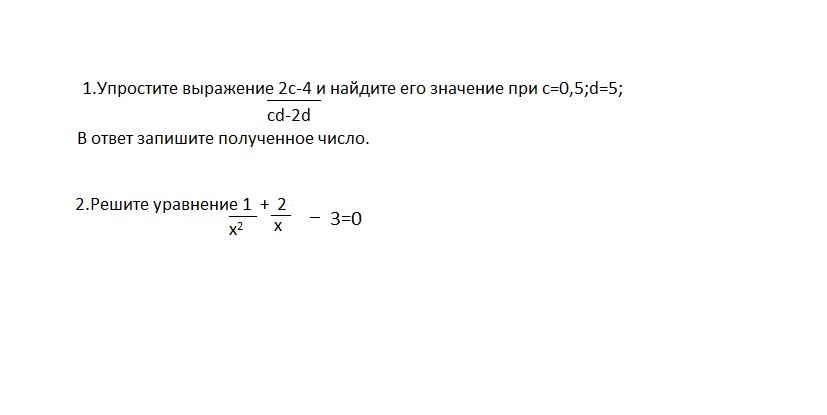 1.Упростите выражение $\frac{2c-4}{cd-2d}$ и найдите его значение при c=0,5;d=5;

В ответ запишите полученное число.

2.Решите уравнение $\frac{1}{x^2}+\frac{2}{x}-3=0$